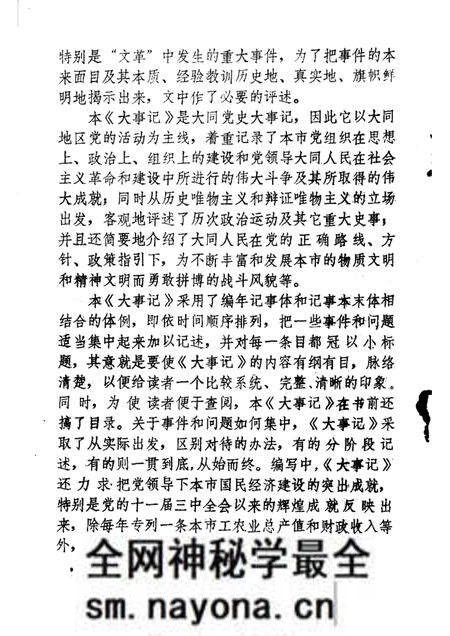 特别是“文革”中发生的重大事件，为了把事件的本来面目及其本质、经验教训历史地、真实地、旗帜鲜明地揭示出来，文中作了必要的评述。

本《大事记》是大同党史大事记，因此它以大同地区党的活动为主线，着重记录了本市党组织在思想上、政治上、组织上的建设和党领导大同人民在社会主义革命和建设中所进行的伟大斗争及其所取得的伟大成就；同时从历史唯物主义和辩证唯物主义的立场出发，客观地评述了历次政治运动及其它重大史事；并且还简要地介绍了大同人民在党的正确路线、方针、政策指引下，为不断丰富和发展本市的物质文明和精神文明而勇敢拼博的战斗风貌等。

本《大事记》采用了编年记事体和记事本末体相结合的体例，即依时间顺序排列，把一些事件和问题适当集中起来加以记述，并对每一条目都冠以小标题，其意就是要使《大事记》的内容有纲有目，脉络清楚，以便给读者一个比较系统、完整、清晰的印象。同时，为使读者便于查阅，本《大事记》在书前还搞了目录。关于事件和问题如何集中，《大事记》采取了从实际出发，区别对待的办法，有的分阶段记述，有的则一贯到底，从始而终。编写中，《大事记》还力求把党领导下本市国民经济建设的突出成就，特别是党的十一届三中全会以来的辉煌成就反映出来，除每年专列一条本市工农业总产值和财政收入等外，

全网神秘学最全

sm.nayona.cn